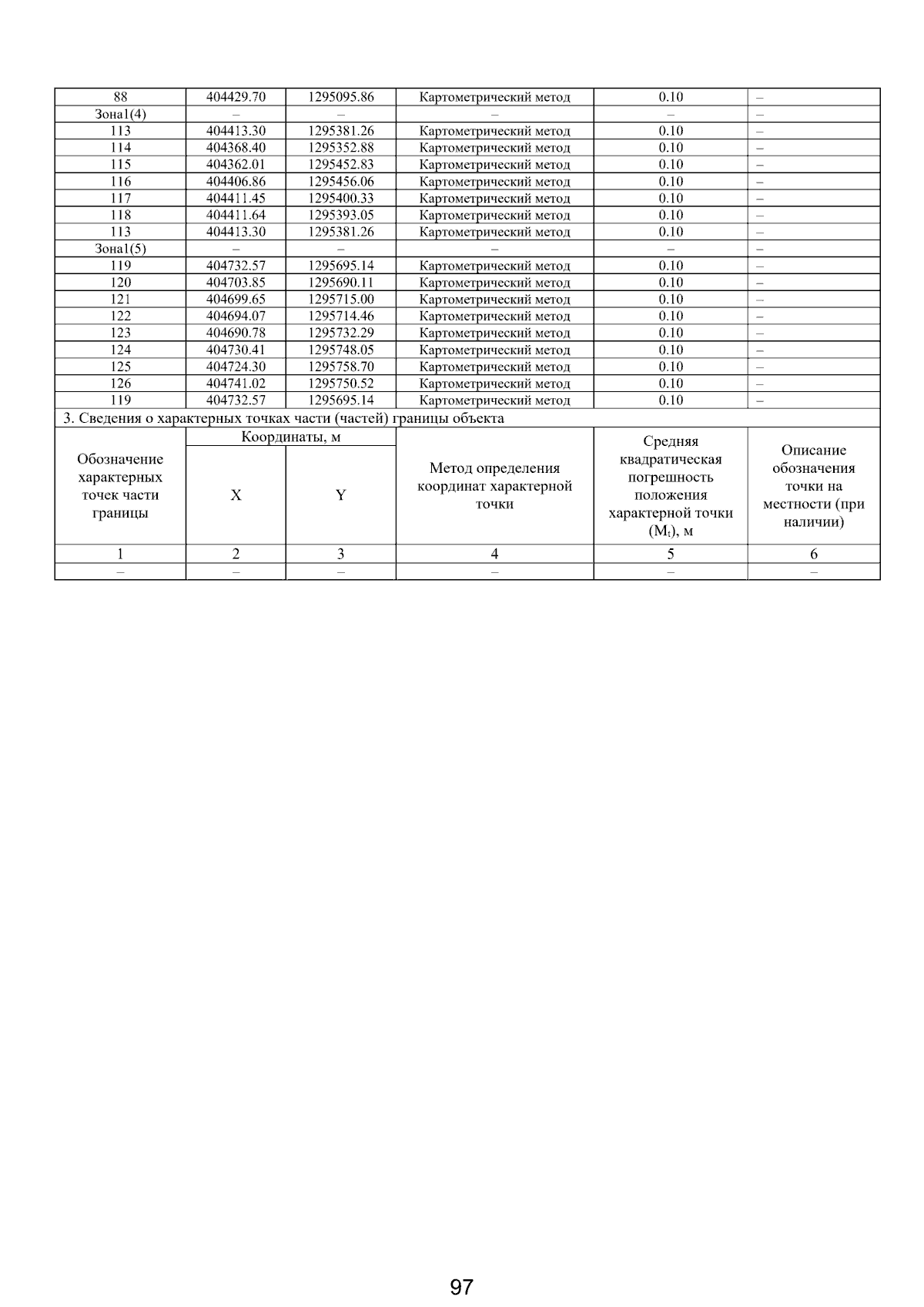 | 88 | 404429.70 | 1295095.86 | Картометрический метод | 0.10 | – |
|---|---|---|---|---|---|
| Зона1(4) | – | – | – | – | – |
| 113 | 404413.30 | 1295381.26 | Картометрический метод | 0.10 | – |
| 114 | 404368.40 | 1295352.88 | Картометрический метод | 0.10 | – |
| 115 | 404362.01 | 1295452.83 | Картометрический метод | 0.10 | – |
| 116 | 404406.86 | 1295456.06 | Картометрический метод | 0.10 | – |
| 117 | 404411.45 | 1295400.33 | Картометрический метод | 0.10 | – |
| 118 | 404411.64 | 1295393.05 | Картометрический метод | 0.10 | – |
| 113 | 404413.30 | 1295381.26 | Картометрический метод | 0.10 | – |
| Зона1(5) | – | – | – | – | – |
| 119 | 404732.57 | 1295695.14 | Картометрический метод | 0.10 | – |
| 120 | 404703.85 | 1295690.11 | Картометрический метод | 0.10 | – |
| 121 | 404699.65 | 1295715.00 | Картометрический метод | 0.10 | – |
| 122 | 404694.07 | 1295714.46 | Картометрический метод | 0.10 | – |
| 123 | 404690.78 | 1295732.29 | Картометрический метод | 0.10 | – |
| 124 | 404730.41 | 1295748.05 | Картометрический метод | 0.10 | – |
| 125 | 404724.30 | 1295758.70 | Картометрический метод | 0.10 | – |
| 126 | 404741.02 | 1295750.52 | Картометрический метод | 0.10 | – |
| 119 | 404732.57 | 1295695.14 | Картометрический метод | 0.10 | – |

3. Сведения о характерных точках части (частей) границы объекта

| Обозначение характерных точек части границы | Координаты, м X | Координаты, м Y | Метод определения координат характерной точки | Средняя квадратическая погрешность положения характерной точки ($M_t$), м | Описание обозначения точки на местности (при наличии) |
|---|---|---|---|---|---|
| 1 | 2 | 3 | 4 | 5 | 6 |
| – | – | – | – | – | – |

97